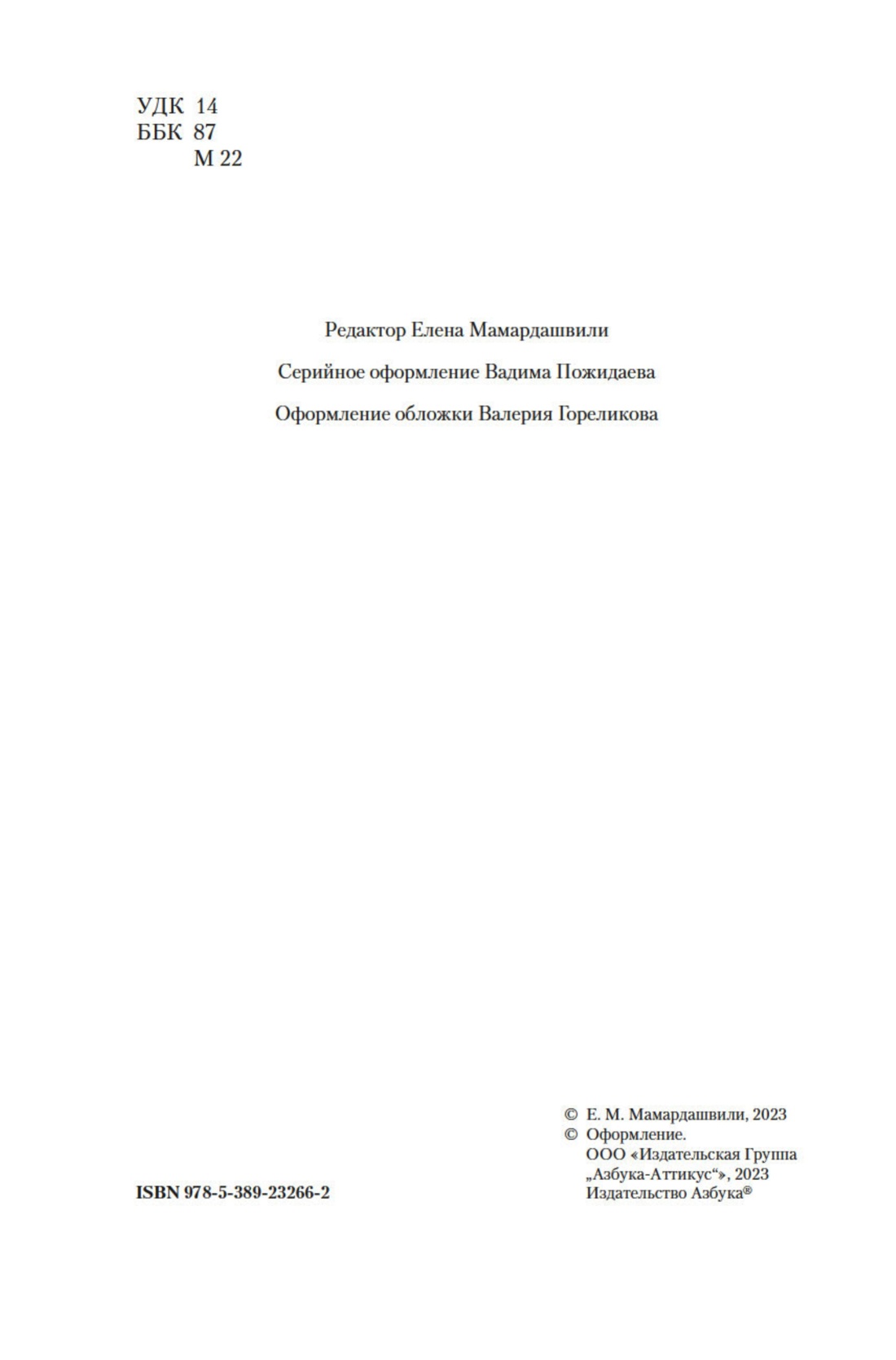 УДК 14
ББК 87
М 22

Редактор Елена Мамардашвили

Серийное оформление Вадима Пожидаева

Оформление обложки Валерия Гореликова

ISBN 978-5-389-23266-2

© Е. М. Мамардашвили, 2023
© Оформление.
ООО «Издательская Группа „Азбука-Аттикус“», 2023
Издательство Азбука®